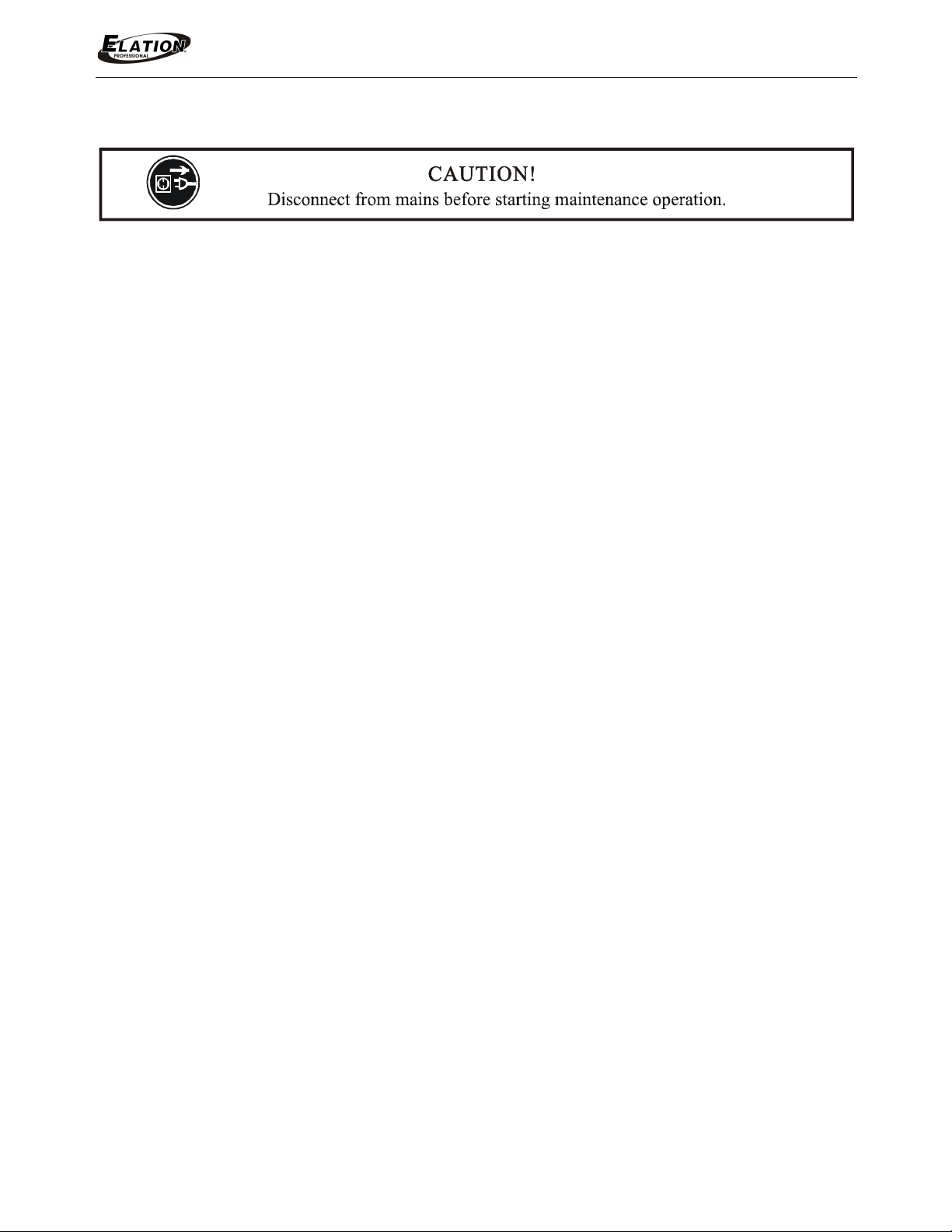 ELATION
PROFESSIONAL

CAUTION!
Disconnect from mains before starting maintenance operation.